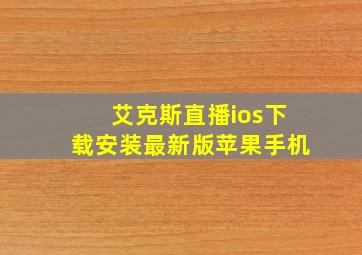 艾克斯直播ios下载安装最新版苹果手机